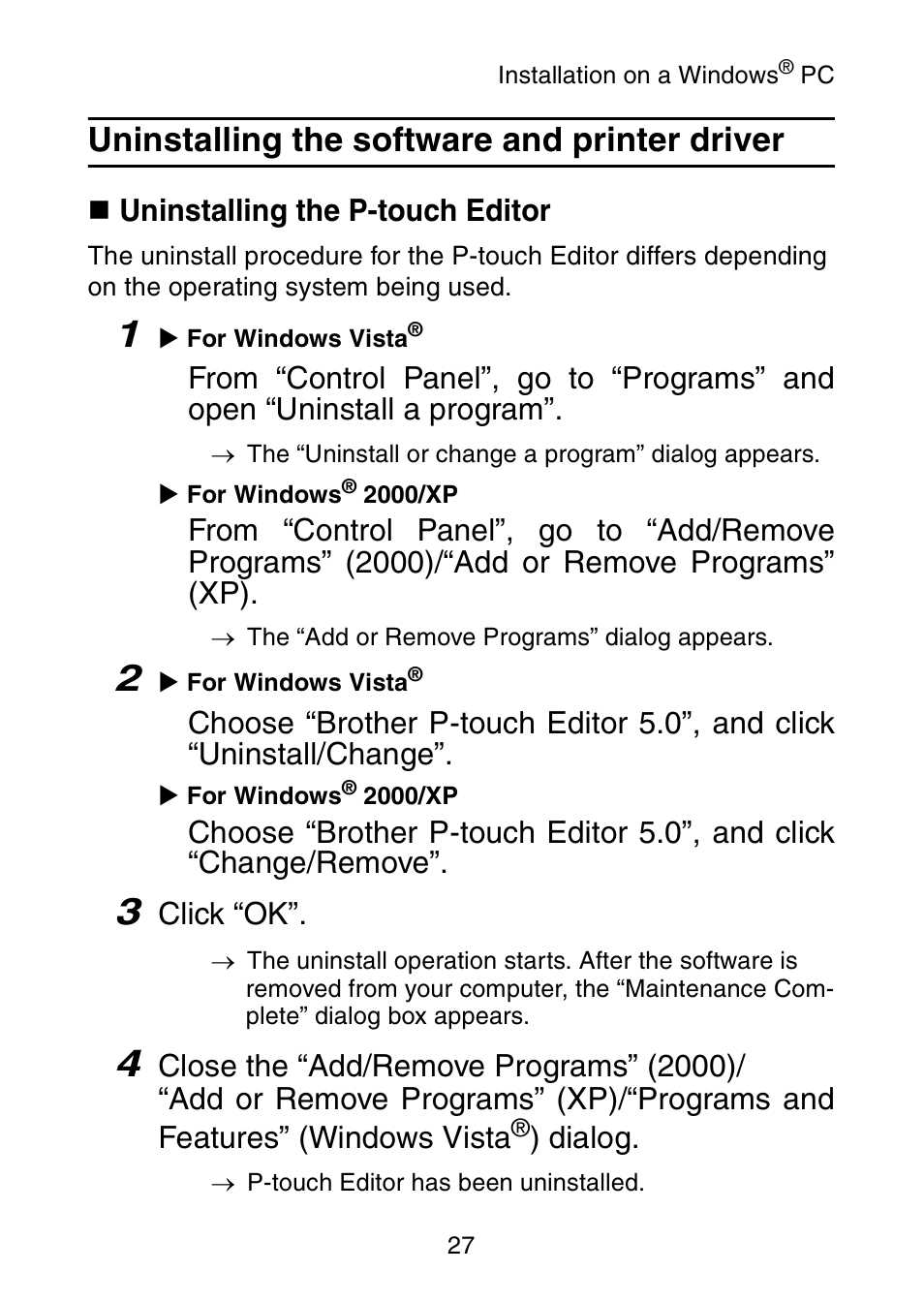 Installation on a Windows® PC

Uninstalling the software and printer driver

■ Uninstalling the P-touch Editor

The uninstall procedure for the P-touch Editor differs depending on the operating system being used.

1 ▶ For Windows Vista®

From “Control Panel”, go to “Programs” and open “Uninstall a program”.

→ The “Uninstall or change a program” dialog appears.

▶ For Windows® 2000/XP

From “Control Panel”, go to “Add/Remove Programs” (2000)/“Add or Remove Programs” (XP).

→ The “Add or Remove Programs” dialog appears.

2 ▶ For Windows Vista®

Choose “Brother P-touch Editor 5.0”, and click “Uninstall/Change”.

▶ For Windows® 2000/XP

Choose “Brother P-touch Editor 5.0”, and click “Change/Remove”.

3 Click “OK”.

→ The uninstall operation starts. After the software is removed from your computer, the “Maintenance Complete” dialog box appears.

4 Close the “Add/Remove Programs” (2000)/ “Add or Remove Programs” (XP)/“Programs and Features” (Windows Vista®) dialog.

→ P-touch Editor has been uninstalled.

27